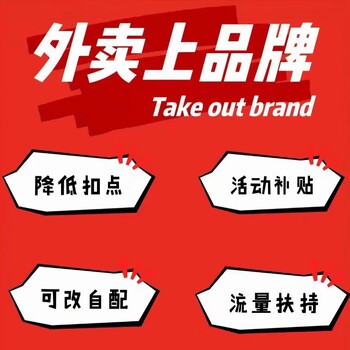 外卖上品牌
Take out brand

降低扣点

活动补贴

可改自配

流量扶持